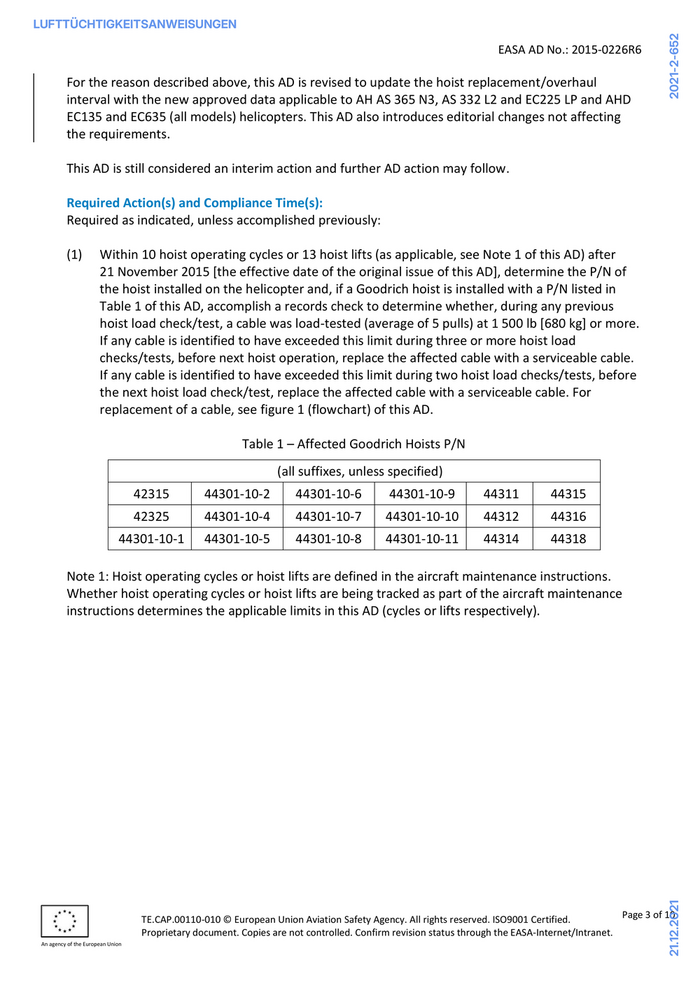 LUFTTÜCHTIGKEITSANWEISUNGEN

EASA AD No.: 2015-0226R6

2021-2-652

For the reason described above, this AD is revised to update the hoist replacement/overhaul interval with the new approved data applicable to AH AS 365 N3, AS 332 L2 and EC225 LP and AHD EC135 and EC635 (all models) helicopters. This AD also introduces editorial changes not affecting the requirements.

This AD is still considered an interim action and further AD action may follow.

Required Action(s) and Compliance Time(s):
Required as indicated, unless accomplished previously:

(1) Within 10 hoist operating cycles or 13 hoist lifts (as applicable, see Note 1 of this AD) after 21 November 2015 [the effective date of the original issue of this AD], determine the P/N of the hoist installed on the helicopter and, if a Goodrich hoist is installed with a P/N listed in Table 1 of this AD, accomplish a records check to determine whether, during any previous hoist load check/test, a cable was load-tested (average of 5 pulls) at 1 500 lb [680 kg] or more. If any cable is identified to have exceeded this limit during three or more hoist load checks/tests, before next hoist operation, replace the affected cable with a serviceable cable. If any cable is identified to have exceeded this limit during two hoist load checks/tests, before the next hoist load check/test, replace the affected cable with a serviceable cable. For replacement of a cable, see figure 1 (flowchart) of this AD.

Table 1 – Affected Goodrich Hoists P/N

| (all suffixes, unless specified) | | | | | |
|---|---|---|---|---|---|
| 42315 | 44301-10-2 | 44301-10-6 | 44301-10-9 | 44311 | 44315 |
| 42325 | 44301-10-4 | 44301-10-7 | 44301-10-10 | 44312 | 44316 |
| 44301-10-1 | 44301-10-5 | 44301-10-8 | 44301-10-11 | 44314 | 44318 |

Note 1: Hoist operating cycles or hoist lifts are defined in the aircraft maintenance instructions. Whether hoist operating cycles or hoist lifts are being tracked as part of the aircraft maintenance instructions determines the applicable limits in this AD (cycles or lifts respectively).

An agency of the European Union

TE.CAP.00110-010 © European Union Aviation Safety Agency. All rights reserved. ISO9001 Certified.
Proprietary document. Copies are not controlled. Confirm revision status through the EASA-Internet/Intranet.

Page 3 of 10

21.12.2021